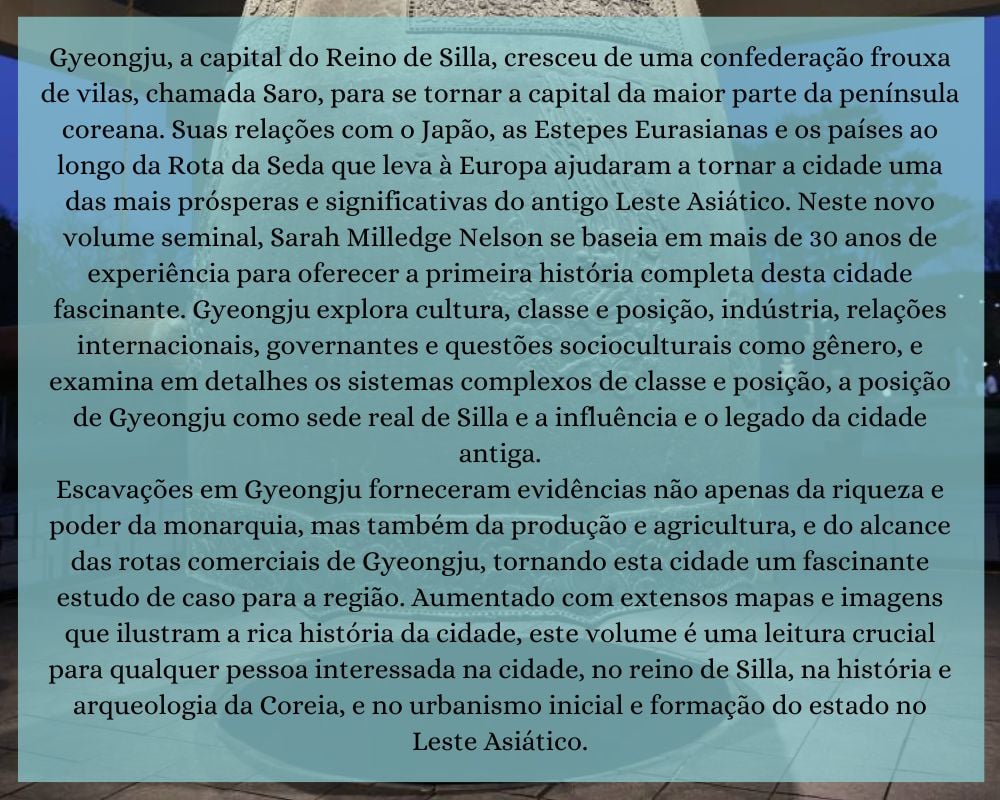 Gyeongju, a capital do Reino de Silla, cresceu de uma confederação frouxa de vilas, chamada Saro, para se tornar a capital da maior parte da península coreana. Suas relações com o Japão, as Estepes Eurasianas e os países ao longo da Rota da Seda que leva à Europa ajudaram a tornar a cidade uma das mais prósperas e significativas do antigo Leste Asiático. Neste novo volume seminal, Sarah Milledge Nelson se baseia em mais de 30 anos de experiência para oferecer a primeira história completa desta cidade fascinante. Gyeongju explora cultura, classe e posição, indústria, relações internacionais, governantes e questões socioculturais como gênero, e examina em detalhes os sistemas complexos de classe e posição, a posição de Gyeongju como sede real de Silla e a influência e o legado da cidade antiga.

Escavações em Gyeongju forneceram evidências não apenas da riqueza e poder da monarquia, mas também da produção e agricultura, e do alcance das rotas comerciais de Gyeongju, tornando esta cidade um fascinante estudo de caso para a região. Aumentado com extensos mapas e imagens que ilustram a rica história da cidade, este volume é uma leitura crucial para qualquer pessoa interessada na cidade, no reino de Silla, na história e arqueologia da Coreia, e no urbanismo inicial e formação do estado no Leste Asiático.